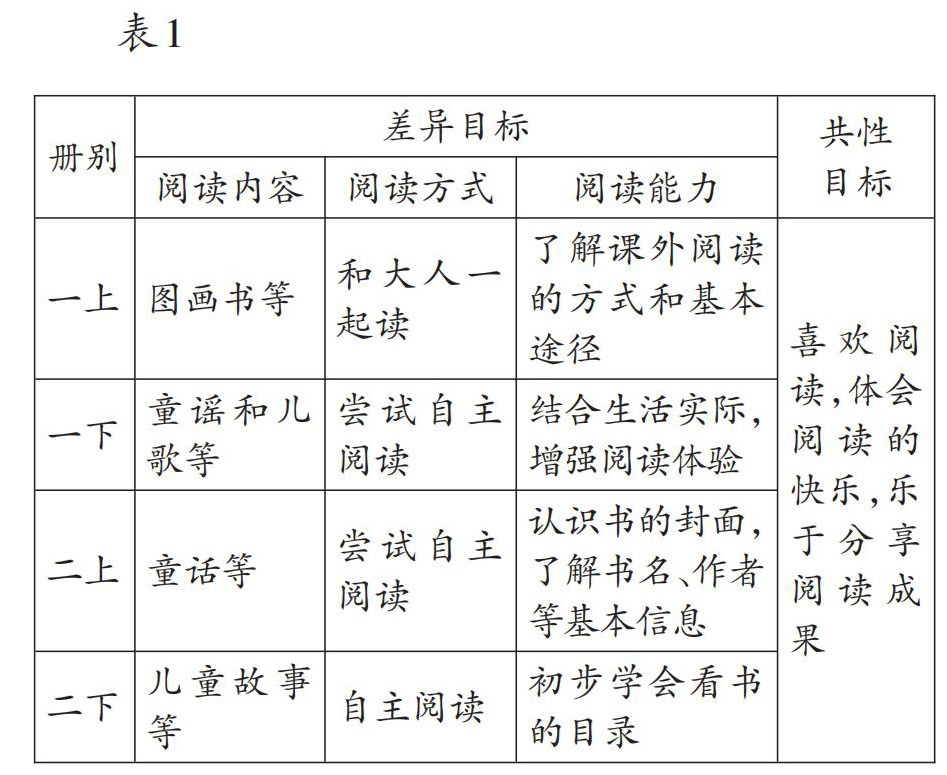 表1

| 册别 | 差异目标 | | | 共性目标 |
|---|---|---|---|---|
| | 阅读内容 | 阅读方式 | 阅读能力 | |
| 一上 | 图画书等 | 和大人一起读 | 了解课外阅读的方式和基本途径 | 喜欢阅读,体会阅读的快乐,乐于分享阅读成果 |
| 一下 | 童谣和儿歌等 | 尝试自主阅读 | 结合生活实际,增强阅读体验 | |
| 二上 | 童话等 | 尝试自主阅读 | 认识书的封面,了解书名、作者等基本信息 | |
| 二下 | 儿童故事等 | 自主阅读 | 初步学会看书的目录 | |